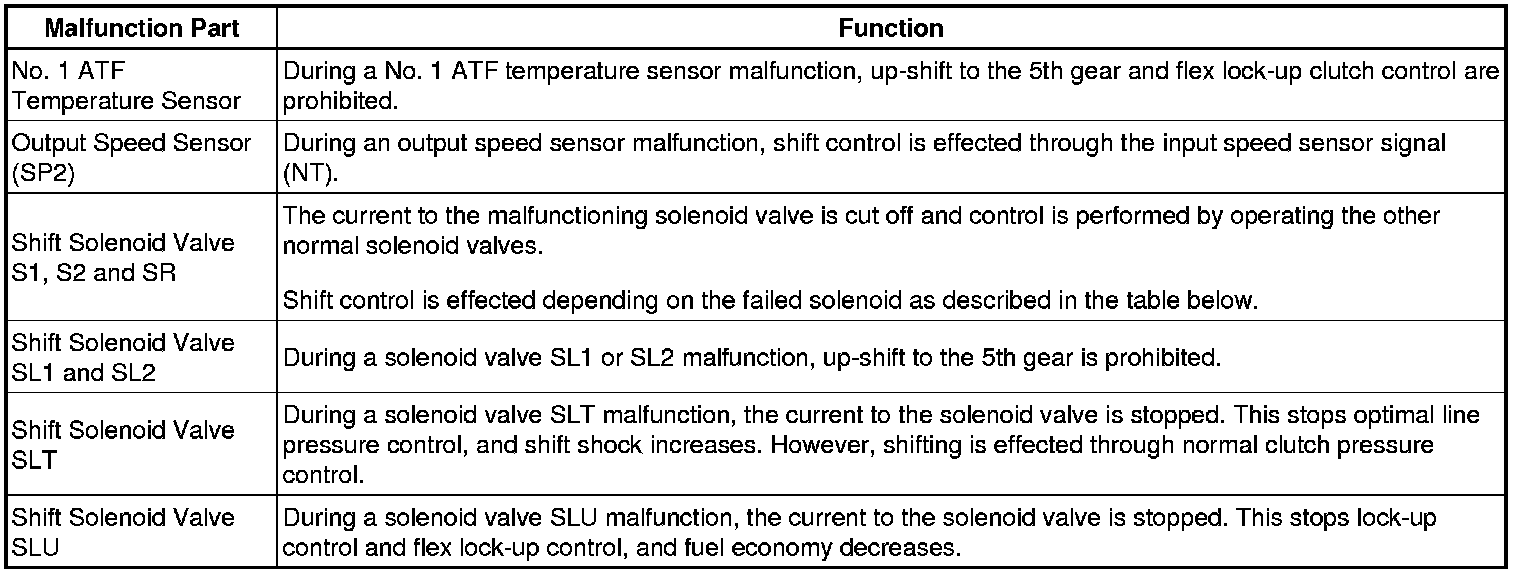 | Malfunction Part | Function |
|---|---|
| No. 1 ATF Temperature Sensor | During a No. 1 ATF temperature sensor malfunction, up-shift to the 5th gear and flex lock-up clutch control are prohibited. |
| Output Speed Sensor (SP2) | During an output speed sensor malfunction, shift control is effected through the input speed sensor signal (NT). |
| Shift Solenoid Valve S1, S2 and SR | The current to the malfunctioning solenoid valve is cut off and control is performed by operating the other normal solenoid valves. Shift control is effected depending on the failed solenoid as described in the table below. |
| Shift Solenoid Valve SL1 and SL2 | During a solenoid valve SL1 or SL2 malfunction, up-shift to the 5th gear is prohibited. |
| Shift Solenoid Valve SLT | During a solenoid valve SLT malfunction, the current to the solenoid valve is stopped. This stops optimal line pressure control, and shift shock increases. However, shifting is effected through normal clutch pressure control. |
| Shift Solenoid Valve SLU | During a solenoid valve SLU malfunction, the current to the solenoid valve is stopped. This stops lock-up control and flex lock-up control, and fuel economy decreases. |